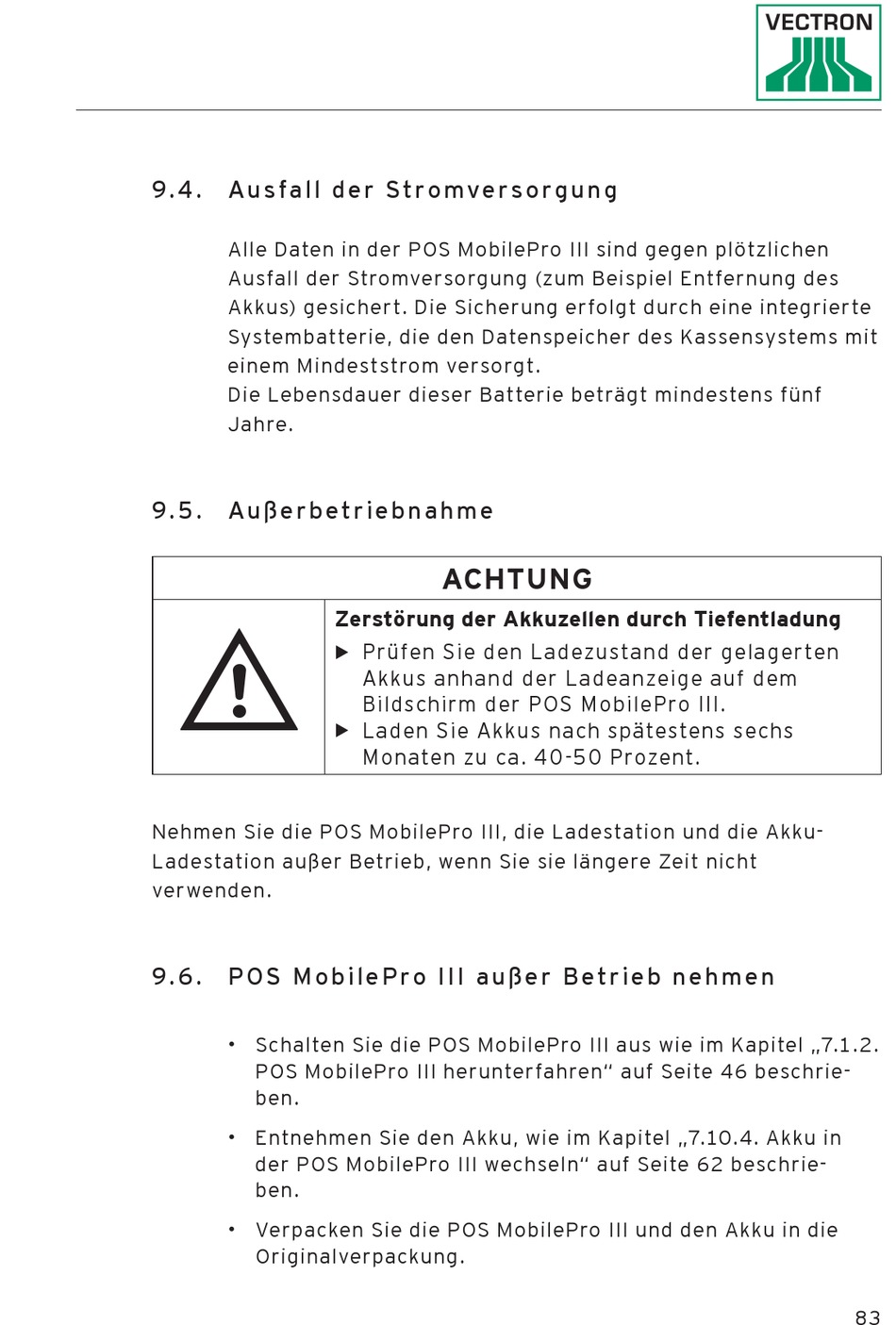 VECTRON

9.4. Ausfall der Stromversorgung

Alle Daten in der POS MobilePro III sind gegen plötzlichen Ausfall der Stromversorgung (zum Beispiel Entfernung des Akkus) gesichert. Die Sicherung erfolgt durch eine integrierte Systembatterie, die den Datenspeicher des Kassensystems mit einem Mindeststrom versorgt.
Die Lebensdauer dieser Batterie beträgt mindestens fünf Jahre.

9.5. Außerbetriebnahme

ACHTUNG

Zerstörung der Akkuzellen durch Tiefentladung
▶ Prüfen Sie den Ladezustand der gelagerten Akkus anhand der Ladeanzeige auf dem Bildschirm der POS MobilePro III.
▶ Laden Sie Akkus nach spätestens sechs Monaten zu ca. 40-50 Prozent.

Nehmen Sie die POS MobilePro III, die Ladestation und die Akku-Ladestation außer Betrieb, wenn Sie sie längere Zeit nicht verwenden.

9.6. POS MobilePro III außer Betrieb nehmen

• Schalten Sie die POS MobilePro III aus wie im Kapitel „7.1.2. POS MobilePro III herunterfahren“ auf Seite 46 beschrieben.

• Entnehmen Sie den Akku, wie im Kapitel „7.10.4. Akku in der POS MobilePro III wechseln“ auf Seite 62 beschrieben.

• Verpacken Sie die POS MobilePro III und den Akku in die Originalverpackung.

83